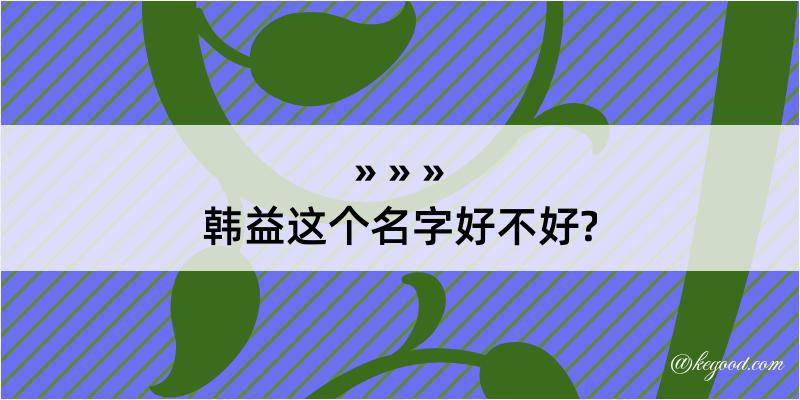 » » »
韩益这个名字好不好?

@kegood.com